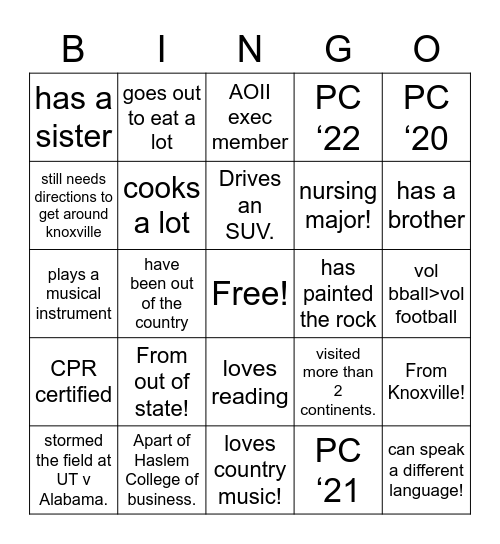 | B | I | N | G | O |
|---|---|---|---|---|
| has a sister | goes out to eat a lot | AOII exec member | PC ‘22 | PC ‘20 |
| still needs directions to get around knoxville | cooks a lot | Drives an SUV. | nursing major! | has a brother |
| plays a musical instrument | have been out of the country | Free! | has painted the rock | vol bball>vol football |
| CPR certified | From out of state! | loves reading | visited more than 2 continents. | From Knoxville! |
| stormed the field at UT v Alabama. | Apart of Haslem College of business. | loves country music! | PC ‘21 | can speak a different language! |